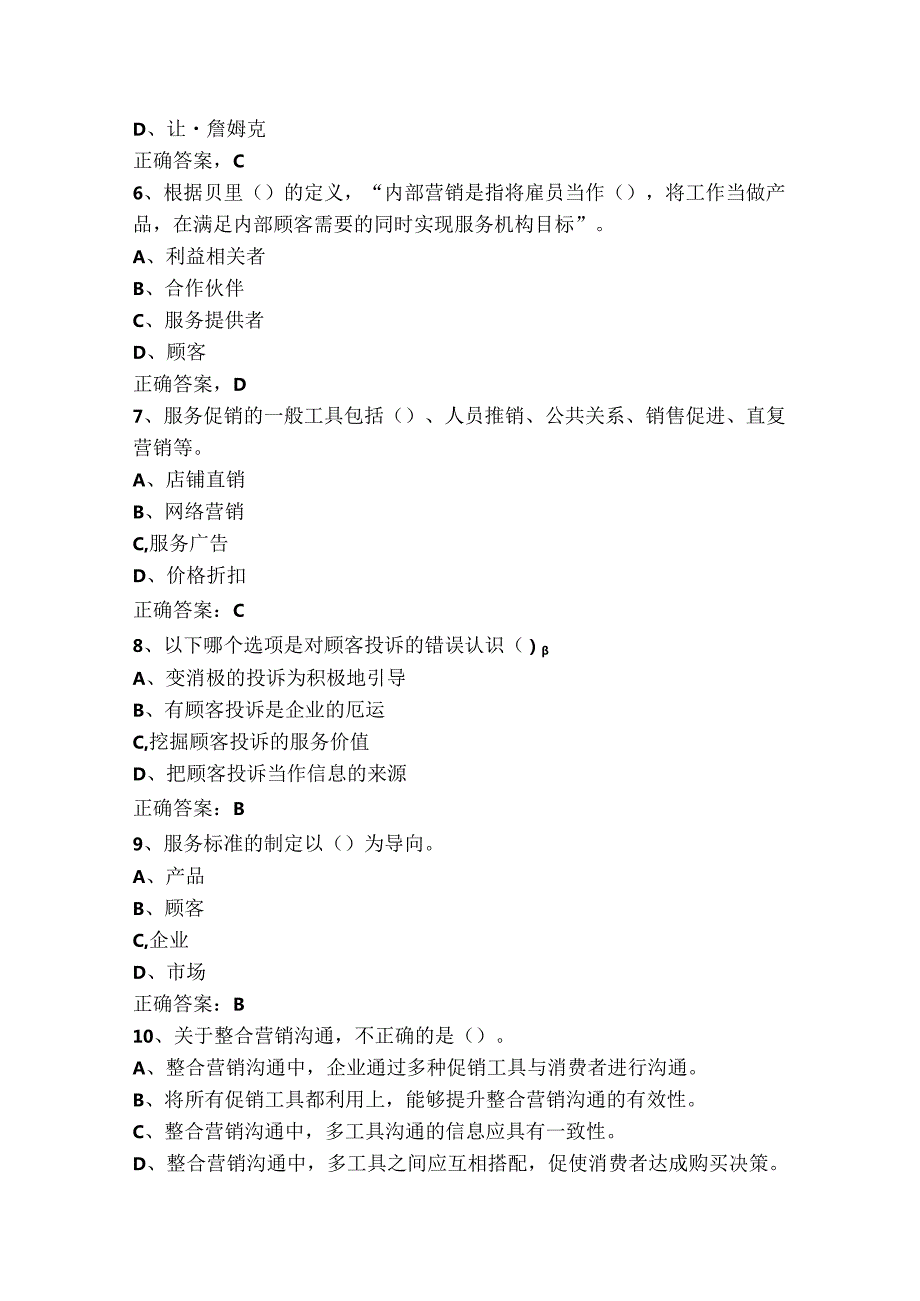 D、让·詹姆克
正确答案，C
6、根据贝里（）的定义，“内部营销是指将雇员当作（），将工作当做产品，在满足内部顾客需要的同时实现服务机构目标”。
A、利益相关者
B、合作伙伴
C、服务提供者
D、顾客
正确答案，D
7、服务促销的一般工具包括（）、人员推销、公共关系、销售促进、直复营销等。
A、店铺直销
B、网络营销
C,服务广告
D、价格折扣
正确答案：C
8、以下哪个选项是对顾客投诉的错误认识（）β
A、变消极的投诉为积极地引导
B、有顾客投诉是企业的厄运
C,挖掘顾客投诉的服务价值
D、把顾客投诉当作信息的来源
正确答案：B
9、服务标准的制定以（）为导向。
A、产品
B、顾客
C,企业
D、市场
正确答案：B
10、关于整合营销沟通，不正确的是（）。
A、整合营销沟通中，企业通过多种促销工具与消费者进行沟通。
B、将所有促销工具都利用上，能够提升整合营销沟通的有效性。
C、整合营销沟通中，多工具沟通的信息应具有一致性。
D、整合营销沟通中，多工具之间应互相搭配，促使消费者达成购买决策。